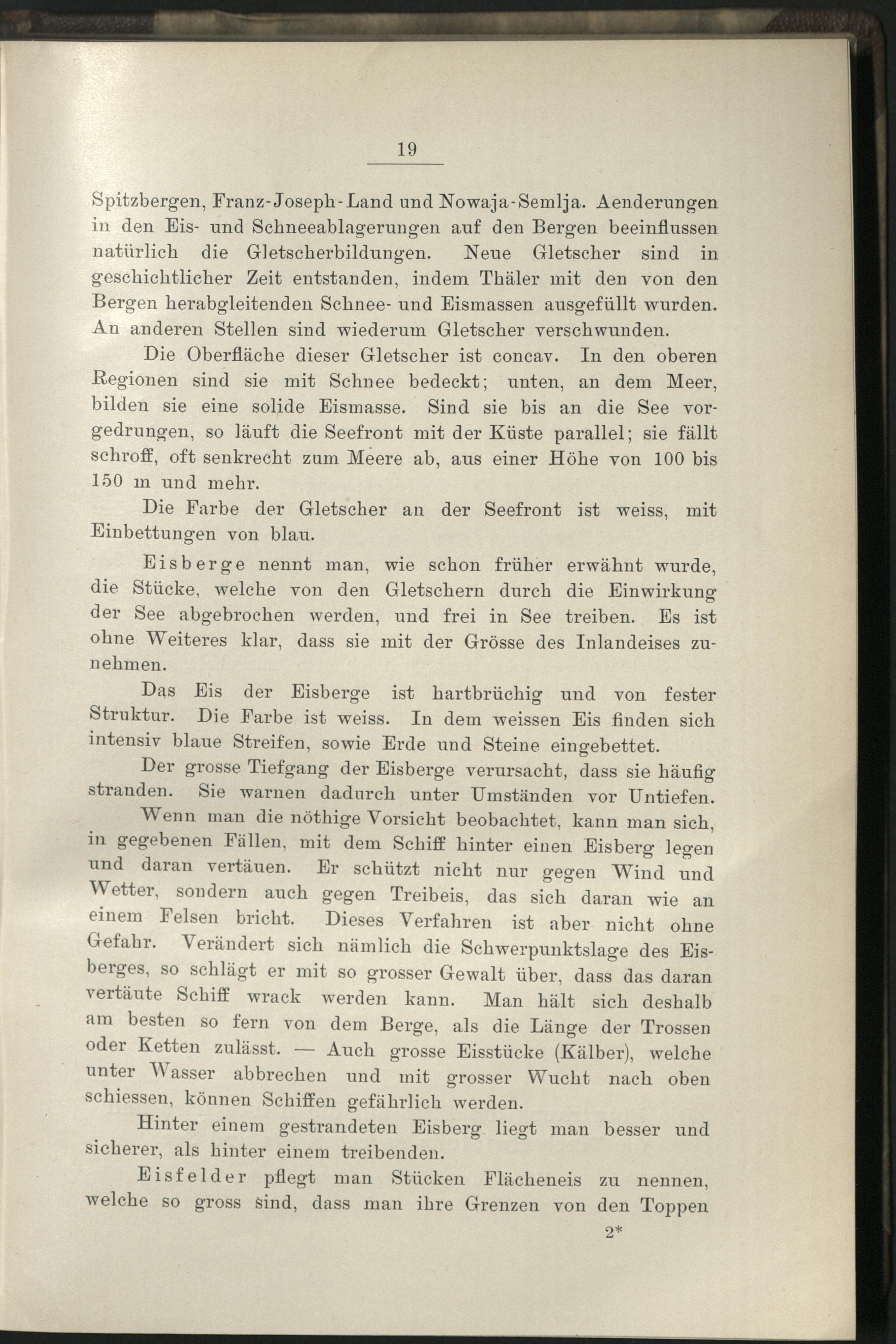 19

Spitzbergen, Franz-Joseph-Land und Nowaja-Semlja. Aenderungen in den Eis- und Schneeablagerungen auf den Bergen beeinflussen natürlich die Gletscherbildungen. Neue Gletscher sind in geschichtlicher Zeit entstanden, indem Thäler mit den von den Bergen herabgleitenden Schnee- und Eismassen ausgefüllt wurden. An anderen Stellen sind wiederum Gletscher verschwunden.

Die Oberfläche dieser Gletscher ist concav. In den oberen Regionen sind sie mit Schnee bedeckt; unten, an dem Meer, bilden sie eine solide Eismasse. Sind sie bis an die See vorgedrungen, so läuft die Seefront mit der Küste parallel; sie fällt schroff, oft senkrecht zum Meere ab, aus einer Höhe von 100 bis 150 m und mehr.

Die Farbe der Gletscher an der Seefront ist weiss, mit Einbettungen von blau.

Eisberge nennt man, wie schon früher erwähnt wurde, die Stücke, welche von den Gletschern durch die Einwirkung der See abgebrochen werden, und frei in See treiben. Es ist ohne Weiteres klar, dass sie mit der Grösse des Inlandeises zunehmen.

Das Eis der Eisberge ist hartbrüchig und von fester Struktur. Die Farbe ist weiss. In dem weissen Eis finden sich intensiv blaue Streifen, sowie Erde und Steine eingebettet.

Der grosse Tiefgang der Eisberge verursacht, dass sie häufig stranden. Sie warnen dadurch unter Umständen vor Untiefen.

Wenn man die nöthige Vorsicht beobachtet, kann man sich, in gegebenen Fällen, mit dem Schiff hinter einen Eisberg legen und daran vertäuen. Er schützt nicht nur gegen Wind und Wetter, sondern auch gegen Treibeis, das sich daran wie an einem Felsen bricht. Dieses Verfahren ist aber nicht ohne Gefahr. Verändert sich nämlich die Schwerpunktslage des Eisberges, so schlägt er mit so grosser Gewalt über, dass das daran vertäute Schiff wrack werden kann. Man hält sich deshalb am besten so fern von dem Berge, als die Länge der Trossen oder Ketten zulässt. — Auch grosse Eisstücke (Kälber), welche unter Wasser abbrechen und mit grosser Wucht nach oben schiessen, können Schiffen gefährlich werden.

Hinter einem gestrandeten Eisberg liegt man besser und sicherer, als hinter einem treibenden.

Eisfelder pflegt man Stücken Flächeneis zu nennen, welche so gross sind, dass man ihre Grenzen von den Toppen

2*